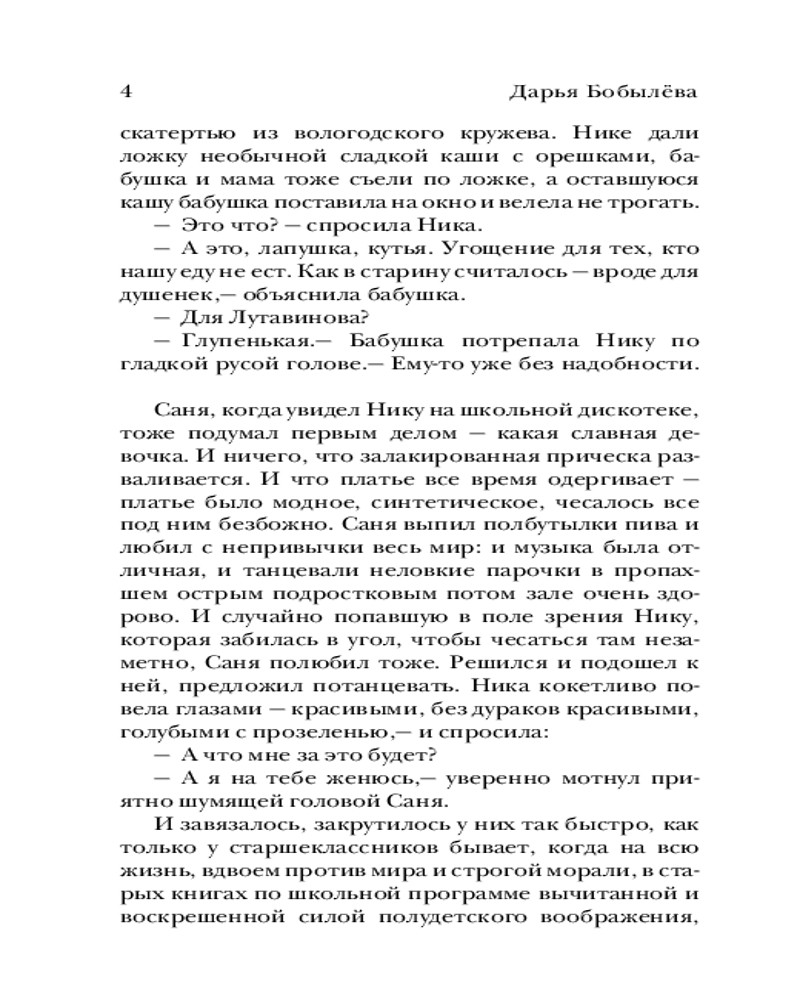 4 Дарья Бобылёва

скатертью из вологодского кружева. Нике дали ложку необычной сладкой каши с орешками, бабушка и мама тоже съели по ложке, а оставшуюся кашу бабушка поставила на окно и велела не трогать.
— Это что? — спросила Ника.
— А это, лапушка, кутья. Угощение для тех, кто нашу еду не ест. Как в старину считалось — вроде для душенек,— объяснила бабушка.
— Для Лутавинова?
— Глупенькая.— Бабушка потрепала Нику по гладкой русой голове.— Ему-то уже без надобности.

Саня, когда увидел Нику на школьной дискотеке, тоже подумал первым делом — какая славная девочка. И ничего, что залакированная прическа разваливается. И что платье все время одергивает — платье было модное, синтетическое, чесалось все под ним безбожно. Саня выпил полбутылки пива и любил с непривычки весь мир: и музыка была отличная, и танцевали неловкие парочки в пропахшем острым подростковым потом зале очень здорово. И случайно попавшую в поле зрения Нику, которая забилась в угол, чтобы чесаться там незаметно, Саня полюбил тоже. Решился и подошел к ней, предложил потанцевать. Ника кокетливо повела глазами — красивыми, без дураков красивыми, голубыми с прозеленью,— и спросила:
— А что мне за это будет?
— А я на тебе женюсь,— уверенно мотнул приятно шумящей головой Саня.
И завязалось, закрутилось у них так быстро, как только у старшеклассников бывает, когда на всю жизнь, вдвоем против мира и строгой морали, в старых книгах по школьной программе вычитанной и воскрешенной силой полудетского воображения,